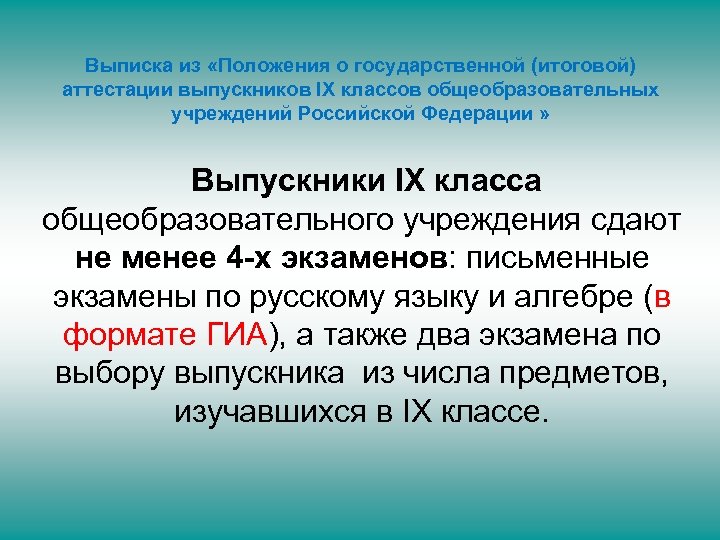 Выписка из «Положения о государственной (итоговой) аттестации выпускников IX классов общеобразовательных учреждений Российской Федерации »

Выпускники IX класса общеобразовательного учреждения сдают не менее 4-х экзаменов: письменные экзамены по русскому языку и алгебре (в формате ГИА), а также два экзамена по выбору выпускника  из числа предметов, изучавшихся в IX классе.